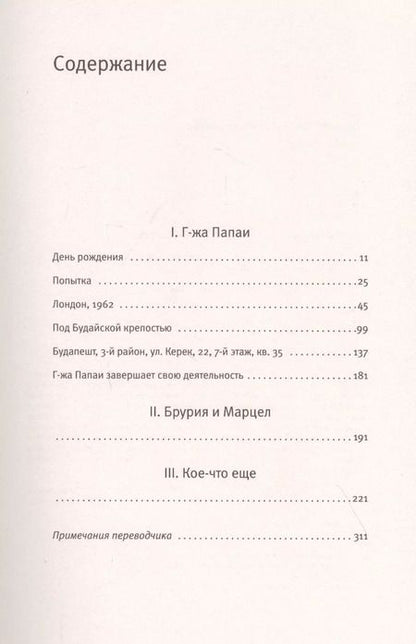 Содержание

I. Г-жа Папаи

День рождения 11

Попытка 25

Лондон, 1962 45

Под Будайской крепостью 99

Будапешт, 3-й район, ул. Керек, 22, 7-й этаж, кв. 35 137

Г-жа Папаи завершает свою деятельность 181

II. Брурия и Марцел

191

III. Кое-что еще

221

Примечания переводчика 311